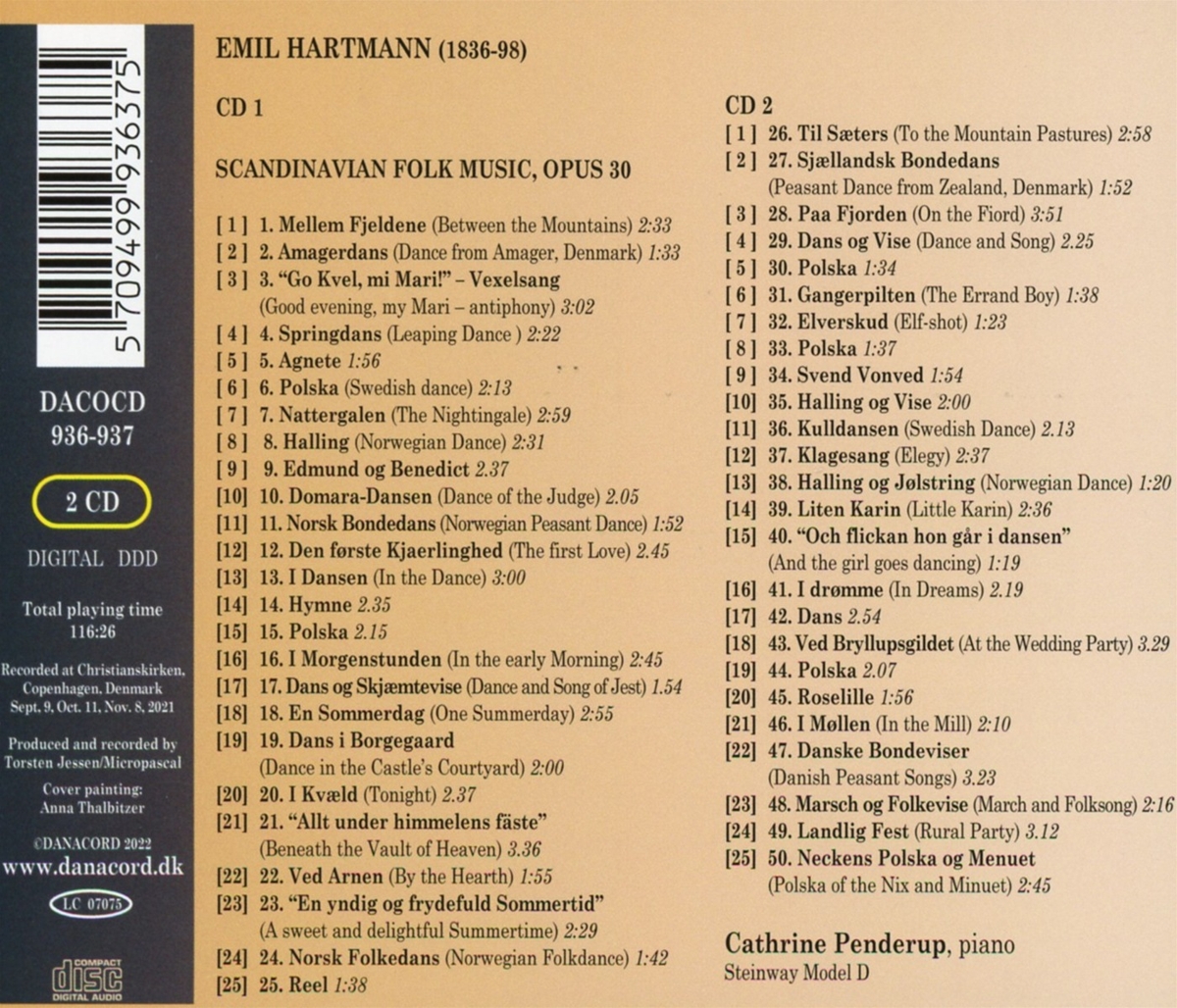 5 709499 936375

DACOCD
936-937

2 CD

DIGITAL DDD

Total playing time
116:26

Recorded at Christianskirken, Copenhagen, Denmark
Sept. 9, Oct. 11, Nov. 8, 2021

Produced and recorded by
Torsten Jessen/Micropascal

Cover painting:
Anna Thalbitzer

©DANACORD 2022
www.danacord.dk

LC 07075

COMPACT
disc
DIGITAL AUDIO

EMIL HARTMANN (1836-98)

CD 1

SCANDINAVIAN FOLK MUSIC, OPUS 30

[ 1 ] 1. Mellem Fjeldene (Between the Mountains) 2:33
[ 2 ] 2. Amagerdans (Dance from Amager, Denmark) 1:33
[ 3 ] 3. "Go Kvel, mi Mari!" – Vexelsang
(Good evening, my Mari – antiphony) 3:02
[ 4 ] 4. Springdans (Leaping Dance ) 2:22
[ 5 ] 5. Agnete 1:56
[ 6 ] 6. Polska (Swedish dance) 2:13
[ 7 ] 7. Nattergalen (The Nightingale) 2:59
[ 8 ] 8. Halling (Norwegian Dance) 2:31
[ 9 ] 9. Edmund og Benedict 2.37
[10] 10. Domara-Dansen (Dance of the Judge) 2.05
[11] 11. Norsk Bondedans (Norwegian Peasant Dance) 1:52
[12] 12. Den første Kjaerlinghed (The first Love) 2.45
[13] 13. I Dansen (In the Dance) 3:00
[14] 14. Hymne 2.35
[15] 15. Polska 2.15
[16] 16. I Morgenstunden (In the early Morning) 2:45
[17] 17. Dans og Skjæmtevise (Dance and Song of Jest) 1.54
[18] 18. En Sommerdag (One Summerday) 2:55
[19] 19. Dans i Borgegaard
(Dance in the Castle's Courtyard) 2:00
[20] 20. I Kvæld (Tonight) 2.37
[21] 21. "Allt under himmelens fäste"
(Beneath the Vault of Heaven) 3.36
[22] 22. Ved Arnen (By the Hearth) 1:55
[23] 23. "En yndig og frydefuld Sommertid"
(A sweet and delightful Summertime) 2:29
[24] 24. Norsk Folkedans (Norwegian Folkdance) 1:42
[25] 25. Reel 1:38

CD 2
[ 1 ] 26. Til Sæters (To the Mountain Pastures) 2:58
[ 2 ] 27. Sjællandsk Bondedans
(Peasant Dance from Zealand, Denmark) 1:52
[ 3 ] 28. Paa Fjorden (On the Fiord) 3:51
[ 4 ] 29. Dans og Vise (Dance and Song) 2.25
[ 5 ] 30. Polska 1:34
[ 6 ] 31. Gangerpilten (The Errand Boy) 1:38
[ 7 ] 32. Elverskud (Elf-shot) 1:23
[ 8 ] 33. Polska 1:37
[ 9 ] 34. Svend Vonved 1:54
[10] 35. Halling og Vise 2:00
[11] 36. Kulldansen (Swedish Dance) 2.13
[12] 37. Klagesang (Elegy) 2:37
[13] 38. Halling og Jølstring (Norwegian Dance) 1:20
[14] 39. Liten Karin (Little Karin) 2:36
[15] 40. "Och flickan hon går i dansen"
(And the girl goes dancing) 1:19
[16] 41. I drømme (In Dreams) 2.19
[17] 42. Dans 2.54
[18] 43. Ved Bryllupsgildet (At the Wedding Party) 3.29
[19] 44. Polska 2.07
[20] 45. Roselille 1:56
[21] 46. I Møllen (In the Mill) 2:10
[22] 47. Danske Bondeviser
(Danish Peasant Songs) 3.23
[23] 48. Marsch og Folkevise (March and Folksong) 2:16
[24] 49. Landlig Fest (Rural Party) 3.12
[25] 50. Neckens Polska og Menuet
(Polska of the Nix and Minuet) 2:45

Cathrine Penderup, piano
Steinway Model D